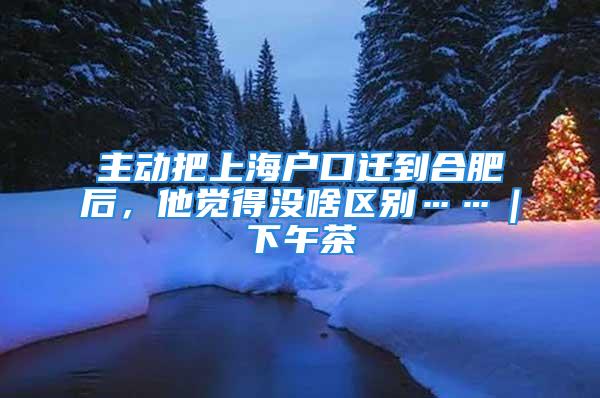 主动把上海户口迁到合肥后，他觉得没啥区别……｜下午茶